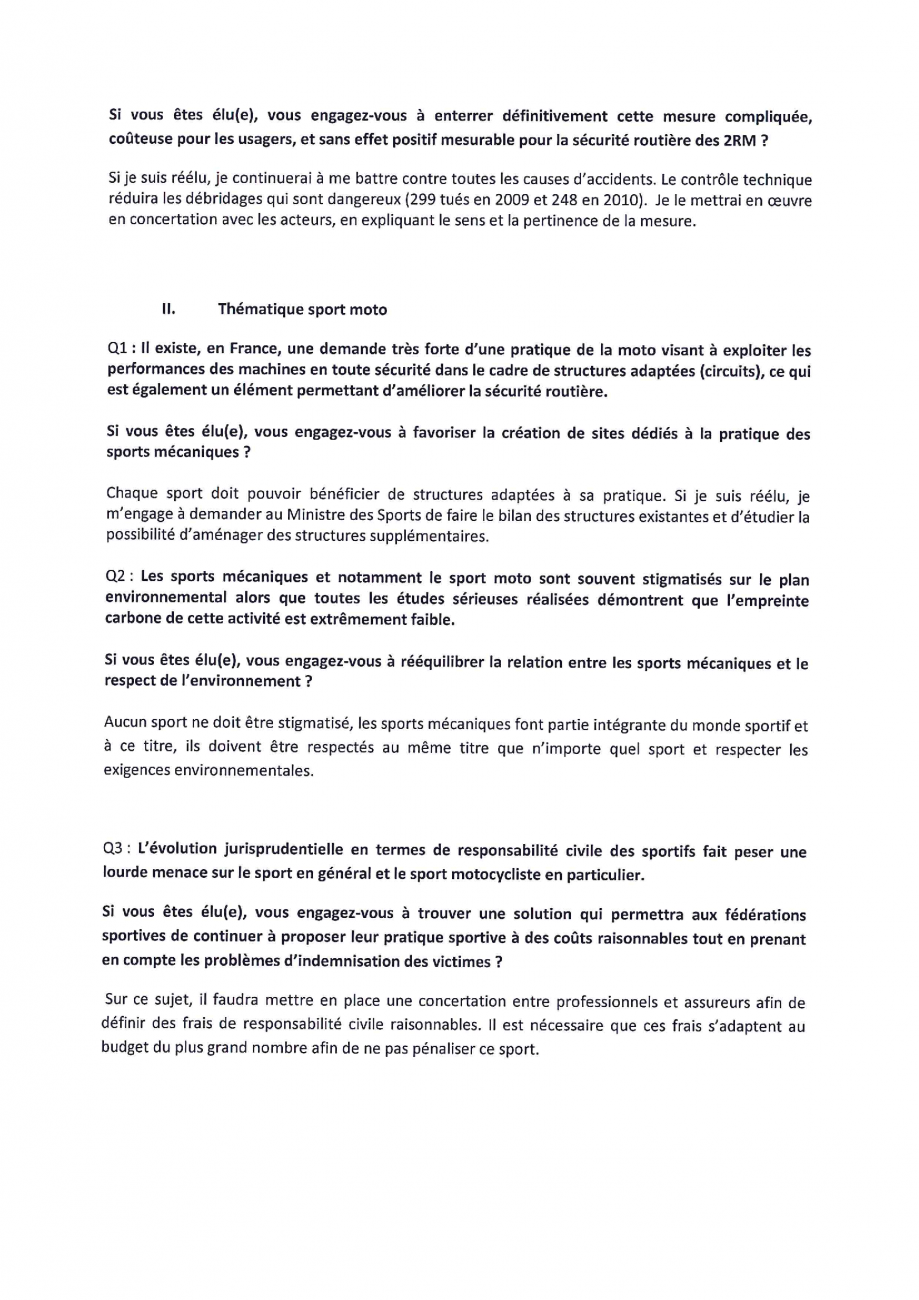 Si vous êtes élu(e), vous engagez-vous à enterrer définitivement cette mesure compliquée, coûteuse pour les usagers, et sans effet positif mesurable pour la sécurité routière des 2RM ?

Si je suis réélu, je continuerai à me battre contre toutes les causes d'accidents. Le contrôle technique réduira les débridages qui sont dangereux (299 tués en 2009 et 248 en 2010). Je le mettrai en œuvre en concertation avec les acteurs, en expliquant le sens et la pertinence de la mesure.

II. Thématique sport moto

Q1 : Il existe, en France, une demande très forte d'une pratique de la moto visant à exploiter les performances des machines en toute sécurité dans le cadre de structures adaptées (circuits), ce qui est également un élément permettant d'améliorer la sécurité routière.

Si vous êtes élu(e), vous engagez-vous à favoriser la création de sites dédiés à la pratique des sports mécaniques ?

Chaque sport doit pouvoir bénéficier de structures adaptées à sa pratique. Si je suis réélu, je m'engage à demander au Ministre des Sports de faire le bilan des structures existantes et d'étudier la possibilité d'aménager des structures supplémentaires.

Q2 : Les sports mécaniques et notamment le sport moto sont souvent stigmatisés sur le plan environnemental alors que toutes les études sérieuses réalisées démontrent que l'empreinte carbone de cette activité est extrêmement faible.

Si vous êtes élu(e), vous engagez-vous à rééquilibrer la relation entre les sports mécaniques et le respect de l'environnement ?

Aucun sport ne doit être stigmatisé, les sports mécaniques font partie intégrante du monde sportif et à ce titre, ils doivent être respectés au même titre que n'importe quel sport et respecter les exigences environnementales.

Q3 : L'évolution jurisprudentielle en termes de responsabilité civile des sportifs fait peser une lourde menace sur le sport en général et le sport motocycliste en particulier.

Si vous êtes élu(e), vous engagez-vous à trouver une solution qui permettra aux fédérations sportives de continuer à proposer leur pratique sportive à des coûts raisonnables tout en prenant en compte les problèmes d'indemnisation des victimes ?

Sur ce sujet, il faudra mettre en place une concertation entre professionnels et assureurs afin de définir des frais de responsabilité civile raisonnables. Il est nécessaire que ces frais s'adaptent au budget du plus grand nombre afin de ne pas pénaliser ce sport.